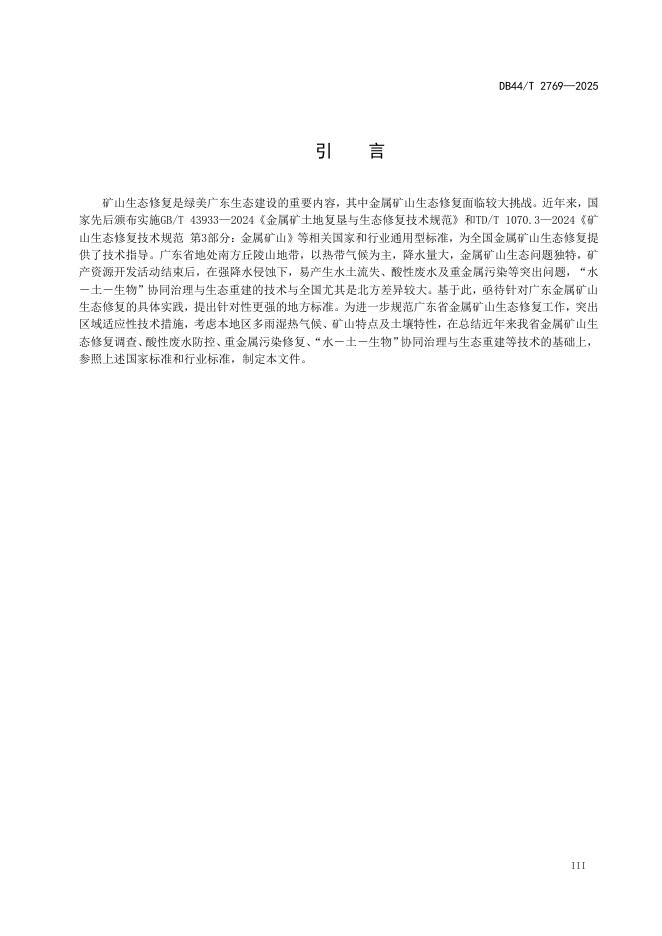 DB44/T 2769—2025

引　言

矿山生态修复是绿美广东生态建设的重要内容，其中金属矿山生态修复面临较大挑战。近年来，国家先后颁布实施GB/T 43933—2024《金属矿土地复垦与生态修复技术规范》和TD/T 1070.3—2024《矿山生态修复技术规范 第3部分：金属矿山》等相关国家和行业通用型标准，为全国金属矿山生态修复提供了技术指导。广东省地处南方丘陵山地带，以热带气候为主，降水量大，金属矿山生态问题独特，矿产资源开发活动结束后，在强降水侵蚀下，易产生水土流失、酸性废水及重金属污染等突出问题，“水－土－生物”协同治理与生态重建的技术与全国尤其是北方差异较大。基于此，亟待针对广东金属矿山生态修复的具体实践，提出针对性更强的地方标准。为进一步规范广东省金属矿山生态修复工作，突出区域适应性技术措施，考虑本地区多雨湿热气候、矿山特点及土壤特性，在总结近年来我省金属矿山生态修复调查、酸性废水防控、重金属污染修复、“水－土－生物”协同治理与生态重建等技术的基础上，参照上述国家标准和行业标准，制定本文件。

III